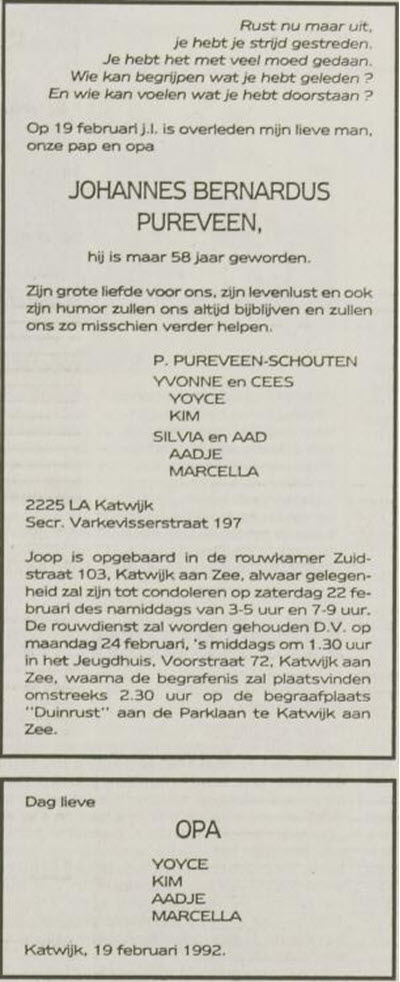 Rust nu maar uit,
je hebt je strijd gestreden.
Je hebt het met veel moed gedaan.
Wie kan begrijpen wat je hebt geleden ?
En wie kan voelen wat je hebt doorstaan ?

Op 19 februari j.l. is overleden mijn lieve man, onze pap en opa

JOHANNES BERNARDUS
PUREVEEN,

hij is maar 58 jaar geworden.

Zijn grote liefde voor ons, zijn levenlust en ook zijn humor zullen ons altijd bijblijven en zullen ons zo misschien verder helpen.

P. PUREVEEN-SCHOUTEN
YVONNE en CEES
YOYCE
KIM
SILVIA en AAD
AADJE
MARCELLA

2225 LA Katwijk
Secr. Varkevisserstraat 197

Joop is opgebaard in de rouwkamer Zuidstraat 103, Katwijk aan Zee, alwaar gelegenheid zal zijn tot condoleren op zaterdag 22 februari des namiddags van 3-5 uur en 7-9 uur. De rouwdienst zal worden gehouden D.V. op maandag 24 februari, 's middags om 1.30 uur in het Jeugdhuis, Voorstraat 72, Katwijk aan Zee, waarna de begrafenis zal plaatsvinden omstreeks 2.30 uur op de begraafplaats "Duinrust" aan de Parklaan te Katwijk aan Zee.

Dag lieve

OPA

YOYCE
KIM
AADJE
MARCELLA

Katwijk, 19 februari 1992.